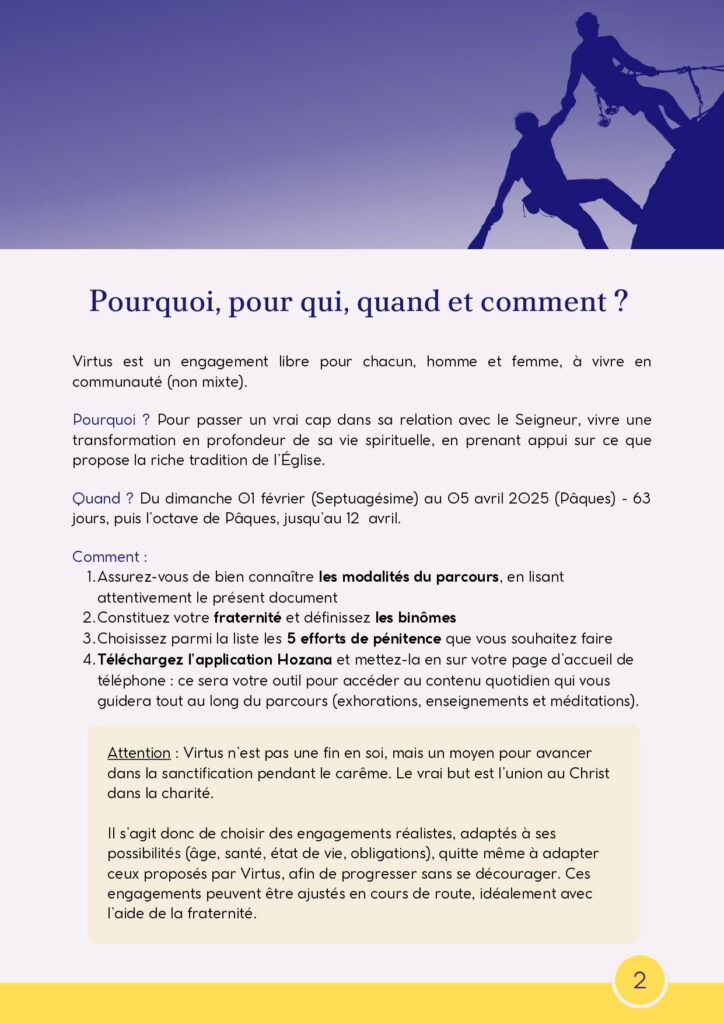 Pourquoi, pour qui, quand et comment ?

Virtus est un engagement libre pour chacun, homme et femme, à vivre en communauté (non mixte).

Pourquoi ? Pour passer un vrai cap dans sa relation avec le Seigneur, vivre une transformation en profondeur de sa vie spirituelle, en prenant appui sur ce que propose la riche tradition de l'Église.

Quand ? Du dimanche 01 février (Septuagésime) au 05 avril 2025 (Pâques) - 63 jours, puis l'octave de Pâques, jusqu'au 12 avril.

Comment :
1. Assurez-vous de bien connaître les modalités du parcours, en lisant attentivement le présent document
2. Constituez votre fraternité et définissez les binômes
3. Choisissez parmi la liste les 5 efforts de pénitence que vous souhaitez faire
4. Téléchargez l'application Hozana et mettez-la en sur votre page d'accueil de téléphone : ce sera votre outil pour accéder au contenu quotidien qui vous guidera tout au long du parcours (exhorations, enseignements et méditations).

Attention : Virtus n'est pas une fin en soi, mais un moyen pour avancer dans la sanctification pendant le carême. Le vrai but est l'union au Christ dans la charité.

Il s'agit donc de choisir des engagements réalistes, adaptés à ses possibilités (âge, santé, état de vie, obligations), quitte même à adapter ceux proposés par Virtus, afin de progresser sans se décourager. Ces engagements peuvent être ajustés en cours de route, idéalement avec l'aide de la fraternité.

2